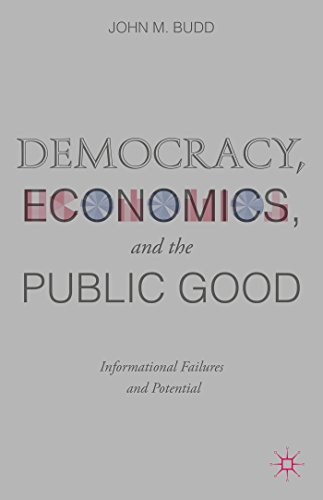 JOHN M. BUDD

DEMOCRACY, ECONOMICS, and the PUBLIC GOOD

Informational Failures and Potential